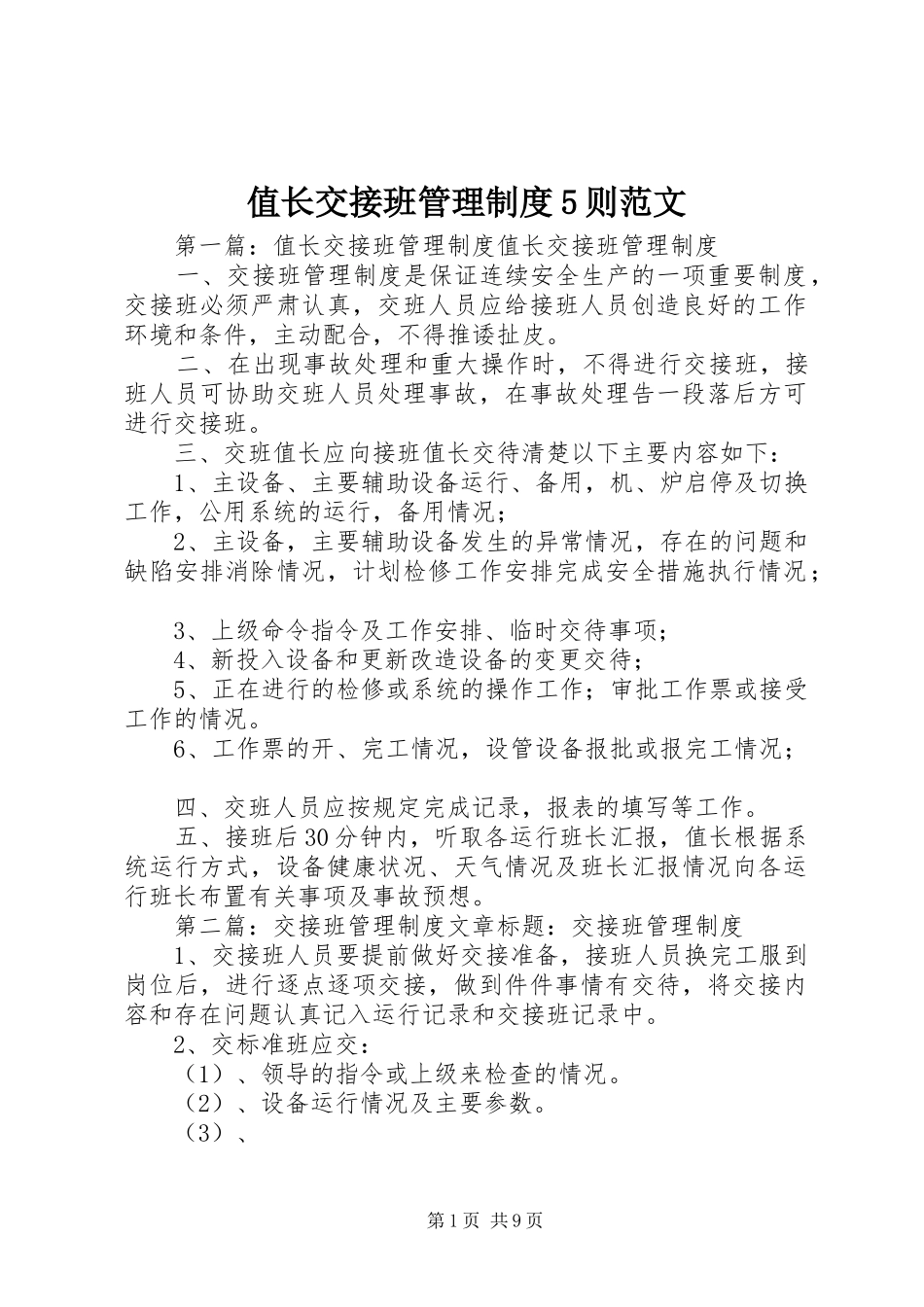 值长交接班管理制度5则范文

第一篇：值长交接班管理制度值长交接班管理制度

一、交接班管理制度是保证连续安全生产的一项重要制度，交接班必须严肃认真，交班人员应给接班人员创造良好的工作环境和条件，主动配合，不得推诿扯皮。

二、在出现事故处理和重大操作时，不得进行交接班，接班人员可协助交班人员处理事故，在事故处理告一段落后方可进行交接班。

三、交班值长应向接班值长交待清楚以下主要内容如下：

1、主设备、主要辅助设备运行、备用，机、炉启停及切换工作，公用系统的运行，备用情况；

2、主设备，主要辅助设备发生的异常情况，存在的问题和缺陷安排消除情况，计划检修工作安排完成安全措施执行情况；

3、上级命令指令及工作安排、临时交待事项；

4、新投入设备和更新改造设备的变更交待；

5、正在进行的检修或系统的操作工作；审批工作票或接受工作的情况。

6、工作票的开、完工情况，设管设备报批或报完工情况；

四、交班人员应按规定完成记录，报表的填写等工作。

五、接班后30分钟内，听取各运行班长汇报，值长根据系统运行方式，设备健康状况、天气情况及班长汇报情况向各运行班长布置有关事项及事故预想。

第二篇：交接班管理制度文章标题：交接班管理制度

1、交接班人员要提前做好交接准备，接班人员换完工服到岗位后，进行逐点逐项交接，做到件件事情有交待，将交接内容和存在问题认真记入运行记录和交接班记录中。

2、交标准班应交：

（1）、领导的指令或上级来检查的情况。

（2）、设备运行情况及主要参数。

（3）、

第1页 共9页